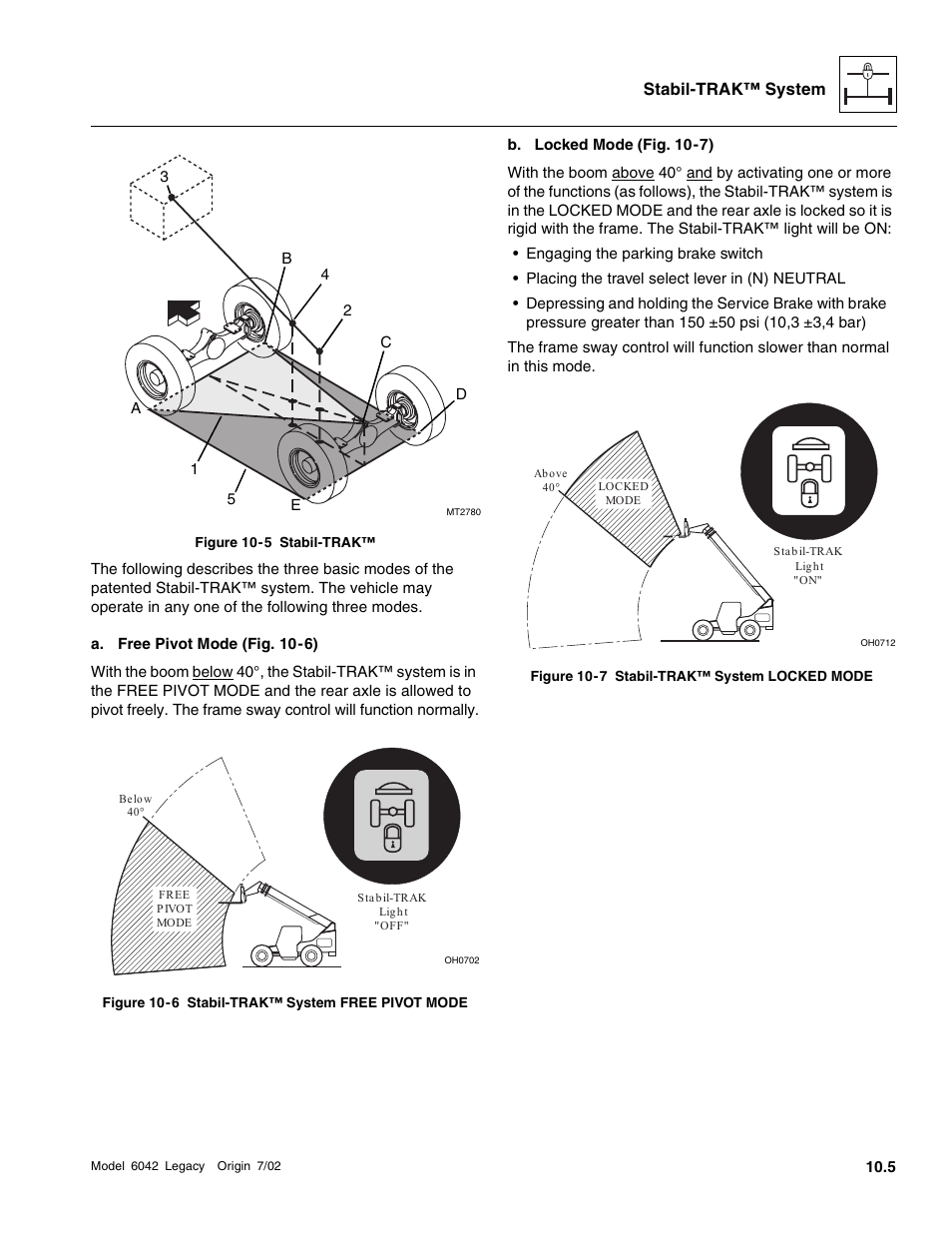 Stabil-TRAK™ System

3
B
4
2
C
D
A
1
5
E
MT2780

Figure 10-5 Stabil-TRAK™

The following describes the three basic modes of the patented Stabil-TRAK™ system. The vehicle may operate in any one of the following three modes.

a. Free Pivot Mode (Fig. 10-6)

With the boom below 40°, the Stabil-TRAK™ system is in the FREE PIVOT MODE and the rear axle is allowed to pivot freely. The frame sway control will function normally.

Below 40°
FREE PIVOT MODE
Stabil-TRAK Light "OFF"
OH0702

Figure 10-6 Stabil-TRAK™ System FREE PIVOT MODE

b. Locked Mode (Fig. 10-7)

With the boom above 40° and by activating one or more of the functions (as follows), the Stabil-TRAK™ system is in the LOCKED MODE and the rear axle is locked so it is rigid with the frame. The Stabil-TRAK™ light will be ON:

• Engaging the parking brake switch
• Placing the travel select lever in (N) NEUTRAL
• Depressing and holding the Service Brake with brake pressure greater than 150 ±50 psi (10,3 ±3,4 bar)

The frame sway control will function slower than normal in this mode.

Above 40°
LOCKED MODE
Stabil-TRAK Light "ON"
OH0712

Figure 10-7 Stabil-TRAK™ System LOCKED MODE

Model 6042 Legacy Origin 7/02
10.5